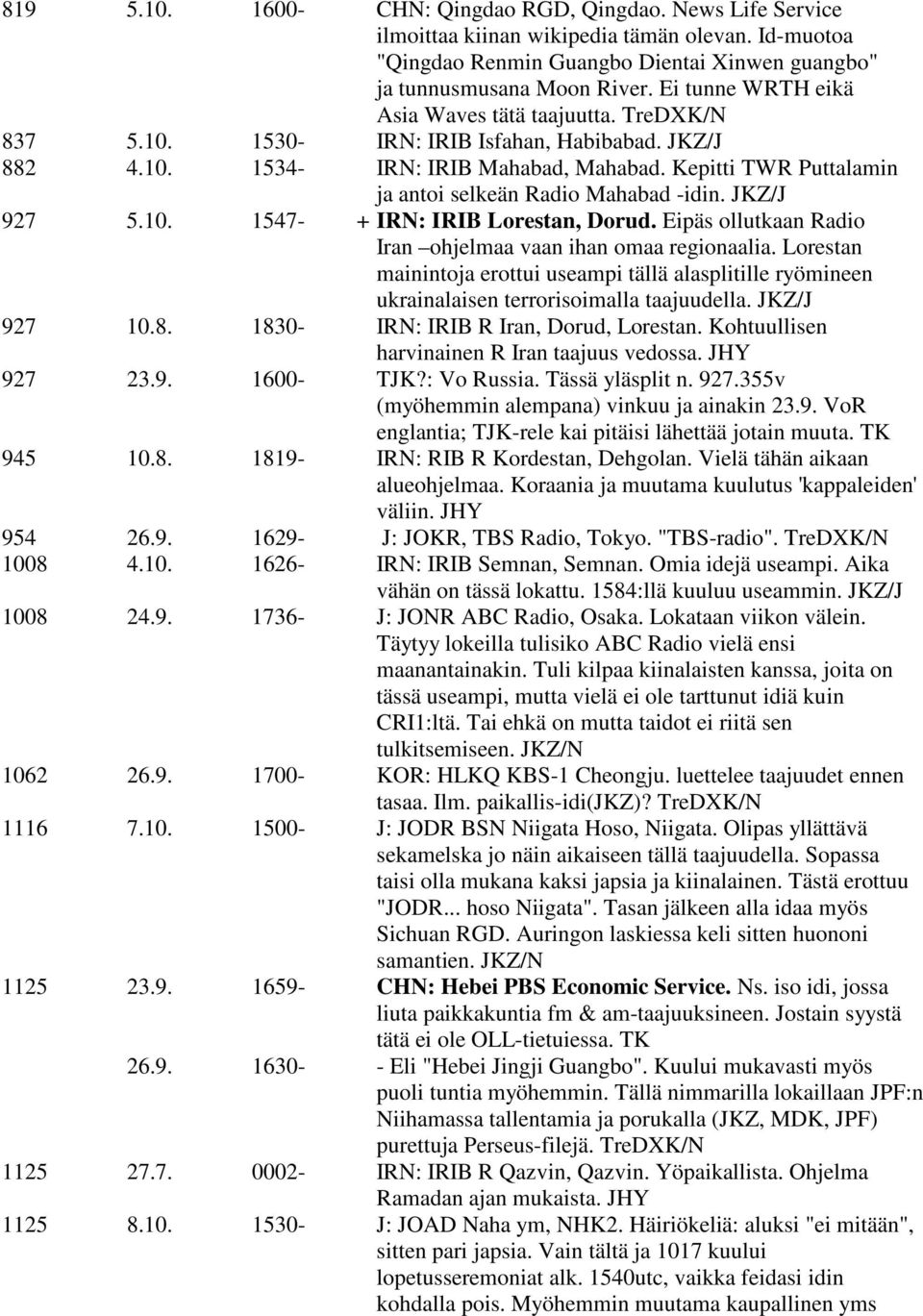 819 5.10. 1600- CHN: Qingdao RGD, Qingdao. News Life Service ilmoittaa kiinan wikipedia tämän olevan. Id-muotoa "Qingdao Renmin Guangbo Dientai Xinwen guangbo" ja tunnusmusana Moon River. Ei tunne WRTH eikä Asia Waves tätä taajuutta. TreDXK/N

837 5.10. 1530- IRN: IRIB Isfahan, Habibabad. JKZ/J

882 4.10. 1534- IRN: IRIB Mahabad, Mahabad. Kepitti TWR Puttalamin ja antoi selkeän Radio Mahabad -idin. JKZ/J

927 5.10. 1547- + IRN: IRIB Lorestan, Dorud. Eipäs ollutkaan Radio Iran –ohjelmaa vaan ihan omaa regionaalia. Lorestan mainintoja erottui useampi tällä alasplitille ryömineen ukrainalaisen terrorisoimalla taajuudella. JKZ/J

927 10.8. 1830- IRN: IRIB R Iran, Dorud, Lorestan. Kohtuullisen harvinainen R Iran taajuus vedossa. JHY

927 23.9. 1600- TJK?: Vo Russia. Tässä yläsplit n. 927.355v (myöhemmin alempana) vinkuu ja ainakin 23.9. VoR englantia; TJK-rele kai pitäisi lähettää jotain muuta. TK

945 10.8. 1819- IRN: RIB R Kordestan, Dehgolan. Vielä tähän aikaan alueohjelmaa. Koraania ja muutama kuulutus 'kappaleiden' väliin. JHY

954 26.9. 1629- J: JOKR, TBS Radio, Tokyo. "TBS-radio". TreDXK/N

1008 4.10. 1626- IRN: IRIB Semnan, Semnan. Omia idejä useampi. Aika vähän on tässä lokattu. 1584:llä kuuluu useammin. JKZ/J

1008 24.9. 1736- J: JONR ABC Radio, Osaka. Lokataan viikon välein. Täytyy lokeilla tulisiko ABC Radio vielä ensi maanantainakin. Tuli kilpaa kiinalaisten kanssa, joita on tässä useampi, mutta vielä ei ole tarttunut idiä kuin CRI1:ltä. Tai ehkä on mutta taidot ei riitä sen tulkitsemiseen. JKZ/N

1062 26.9. 1700- KOR: HLKQ KBS-1 Cheongju. luettelee taajuudet ennen tasaa. Ilm. paikallis-idi(JKZ)? TreDXK/N

1116 7.10. 1500- J: JODR BSN Niigata Hoso, Niigata. Olipas yllättävä sekamelska jo näin aikaiseen tällä taajuudella. Sopassa taisi olla mukana kaksi japsia ja kiinalainen. Tästä erottuu "JODR... hoso Niigata". Tasan jälkeen alla idaa myös Sichuan RGD. Auringon laskiessa keli sitten huononi samantien. JKZ/N

1125 23.9. 1659- CHN: Hebei PBS Economic Service. Ns. iso idi, jossa liuta paikkakuntia fm & am-taajuuksineen. Jostain syystä tätä ei ole OLL-tietuiessa. TK

26.9. 1630- - Eli "Hebei Jingji Guangbo". Kuului mukavasti myös puoli tuntia myöhemmin. Tällä nimmarilla lokaillaan JPF:n Niihamassa tallentamia ja porukalla (JKZ, MDK, JPF) purettuja Perseus-filejä. TreDXK/N

1125 27.7. 0002- IRN: IRIB R Qazvin, Qazvin. Yöpaikallista. Ohjelma Ramadan ajan mukaista. JHY

1125 8.10. 1530- J: JOAD Naha ym, NHK2. Häiriökeliä: aluksi "ei mitään", sitten pari japsia. Vain tältä ja 1017 kuului lopetusseremoniat alk. 1540utc, vaikka feidasi idin kohdalla pois. Myöhemmin muutama kaupallinen yms